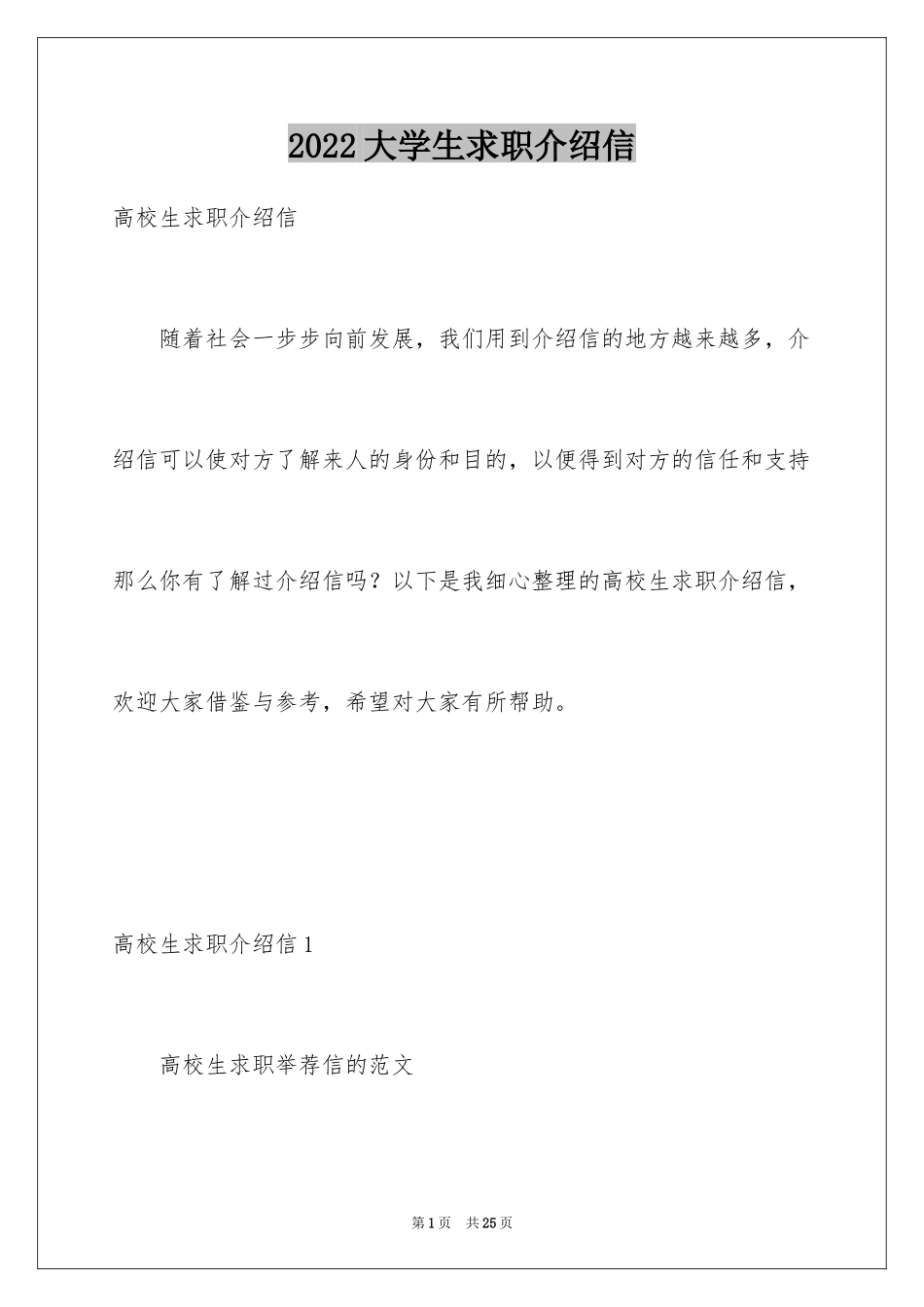 2022大学生求职介绍信

高校生求职介绍信

随着社会一步步向前发展，我们用到介绍信的地方越来越多，介绍信可以使对方了解来人的身份和目的，以便得到对方的信任和支持那么你有了解过介绍信吗？以下是我细心整理的高校生求职介绍信，欢迎大家借鉴与参考，希望对大家有所帮助。

高校生求职介绍信1

高校生求职举荐信的范文

第1页　共25页